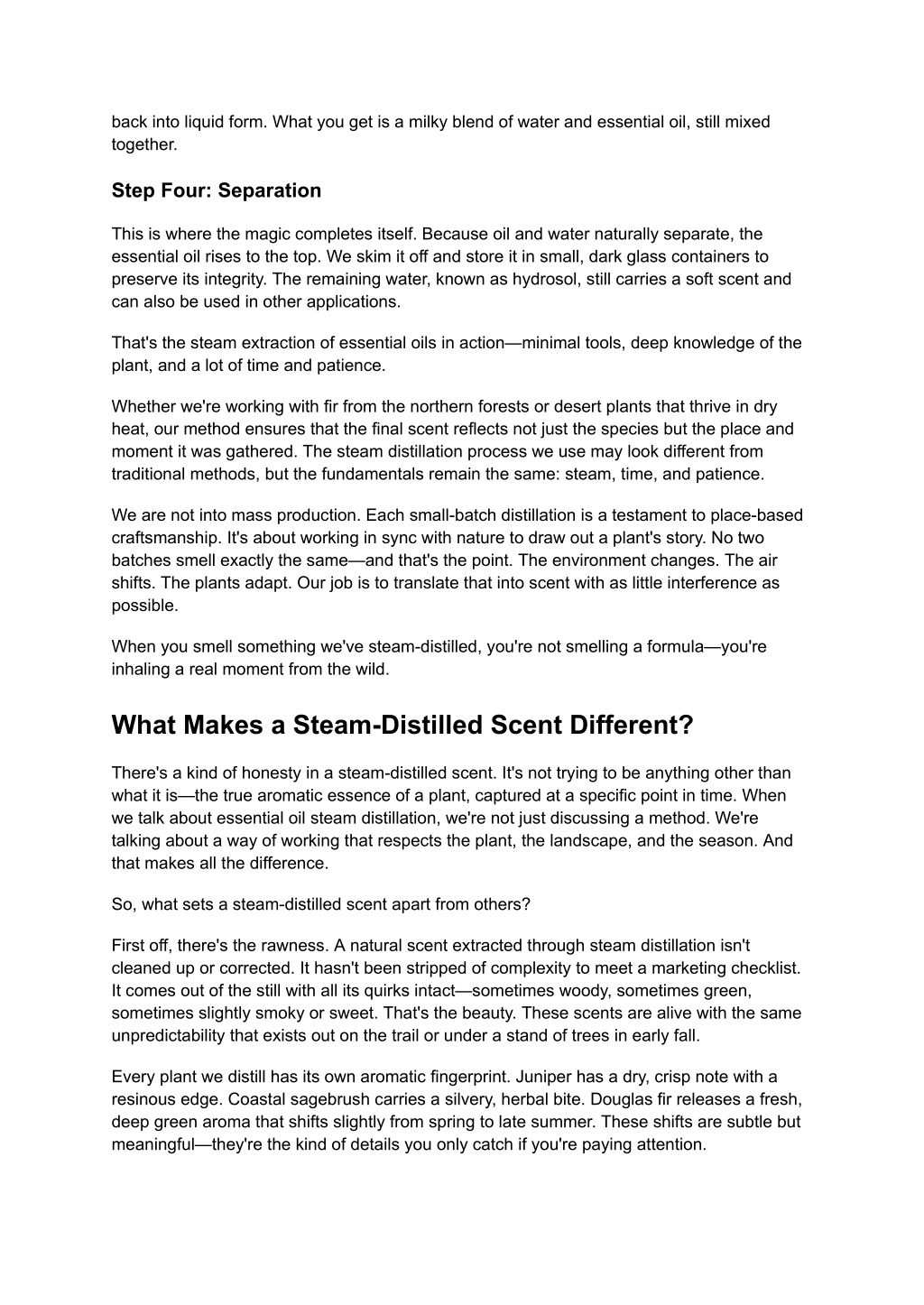 back into liquid form. What you get is a milky blend of water and essential oil, still mixed together.

Step Four: Separation

This is where the magic completes itself. Because oil and water naturally separate, the essential oil rises to the top. We skim it off and store it in small, dark glass containers to preserve its integrity. The remaining water, known as hydrosol, still carries a soft scent and can also be used in other applications.

That's the steam extraction of essential oils in action—minimal tools, deep knowledge of the plant, and a lot of time and patience.

Whether we're working with fir from the northern forests or desert plants that thrive in dry heat, our method ensures that the final scent reflects not just the species but the place and moment it was gathered. The steam distillation process we use may look different from traditional methods, but the fundamentals remain the same: steam, time, and patience.

We are not into mass production. Each small-batch distillation is a testament to place-based craftsmanship. It's about working in sync with nature to draw out a plant's story. No two batches smell exactly the same—and that's the point. The environment changes. The air shifts. The plants adapt. Our job is to translate that into scent with as little interference as possible.

When you smell something we've steam-distilled, you're not smelling a formula—you're inhaling a real moment from the wild.

What Makes a Steam-Distilled Scent Different?

There's a kind of honesty in a steam-distilled scent. It's not trying to be anything other than what it is—the true aromatic essence of a plant, captured at a specific point in time. When we talk about essential oil steam distillation, we're not just discussing a method. We're talking about a way of working that respects the plant, the landscape, and the season. And that makes all the difference.

So, what sets a steam-distilled scent apart from others?

First off, there's the rawness. A natural scent extracted through steam distillation isn't cleaned up or corrected. It hasn't been stripped of complexity to meet a marketing checklist. It comes out of the still with all its quirks intact—sometimes woody, sometimes green, sometimes slightly smoky or sweet. That's the beauty. These scents are alive with the same unpredictability that exists out on the trail or under a stand of trees in early fall.

Every plant we distill has its own aromatic fingerprint. Juniper has a dry, crisp note with a resinous edge. Coastal sagebrush carries a silvery, herbal bite. Douglas fir releases a fresh, deep green aroma that shifts slightly from spring to late summer. These shifts are subtle but meaningful—they're the kind of details you only catch if you're paying attention.